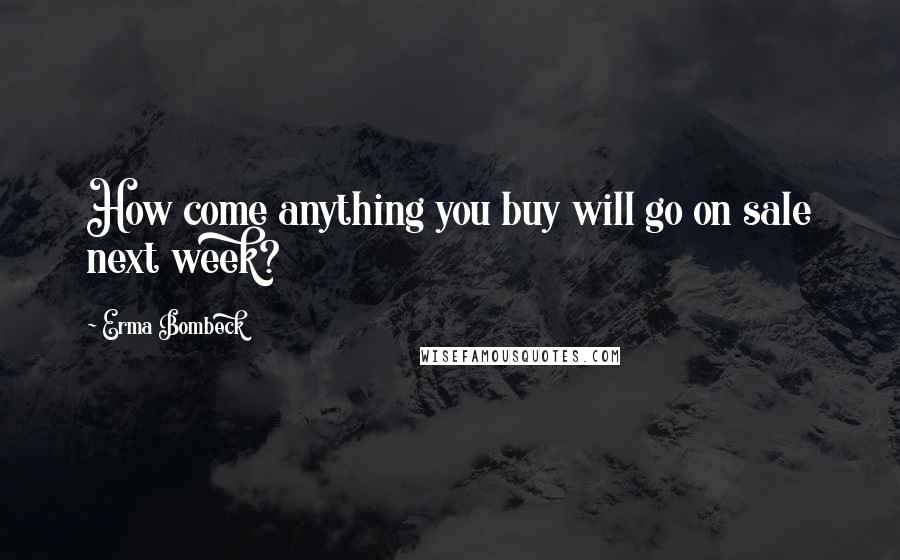 How come anything you buy will go on sale next week?

~ Erma Bombeck

WISEFAMOUSQUOTES.COM